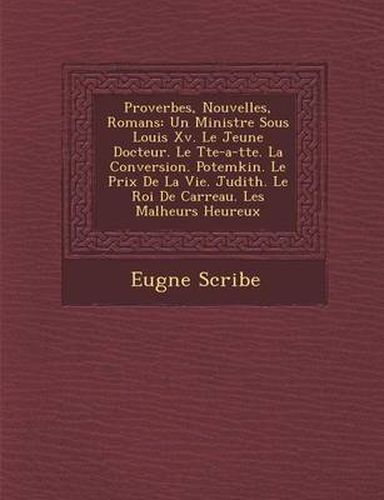 Proverbes, Nouvelles, Romans: Un Ministre Sous Louis Xv. Le Jeune Docteur. Le Tte-a-tte. La Conversion. Potemkin. Le Prix De La Vie. Judith. Le Roi De Carreau. Les Malheurs Heureux

Eugne Scribe